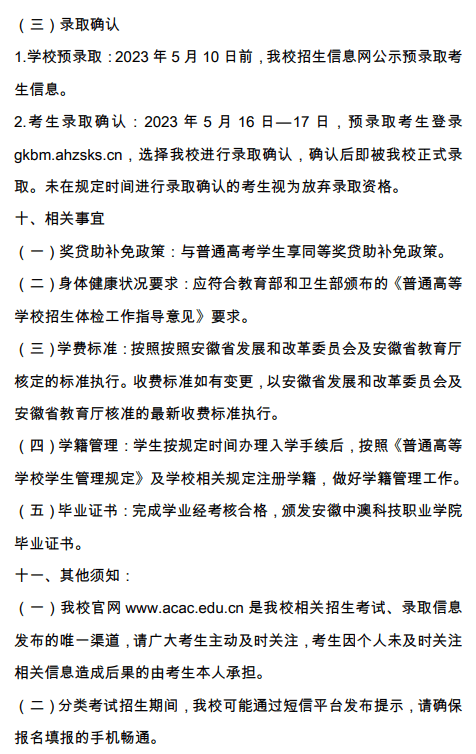 （三）录取确认

1.学校预录取：2023 年 5 月 10 日前，我校招生信息网公示预录取考生信息。

2.考生录取确认：2023 年 5 月 16 日—17 日，预录取考生登录 gkbm.ahzsks.cn，选择我校进行录取确认，确认后即被我校正式录取。未在规定时间进行录取确认的考生视为放弃录取资格。

十、相关事宜

（一）奖贷助补免政策：与普通高考学生享同等奖贷助补免政策。

（二）身体健康状况要求：应符合教育部和卫生部颁布的《普通高等学校招生体检工作指导意见》要求。

（三）学费标准：按照按照安徽省发展和改革委员会及安徽省教育厅核定的标准执行。收费标准如有变更，以安徽省发展和改革委员会及安徽省教育厅核准的最新收费标准执行。

（四）学籍管理：学生按规定时间办理入学手续后，按照《普通高等学校学生管理规定》及学校相关规定注册学籍，做好学籍管理工作。

（五）毕业证书：完成学业经考核合格，颁发安徽中澳科技职业学院毕业证书。

十一、其他须知：

（一）我校官网 www.acac.edu.cn 是我校相关招生考试、录取信息发布的唯一渠道，请广大考生主动及时关注，考生因个人未及时关注相关信息造成后果的由考生本人承担。

（二）分类考试招生期间，我校可能通过短信平台发布提示，请确保报名填报的手机畅通。